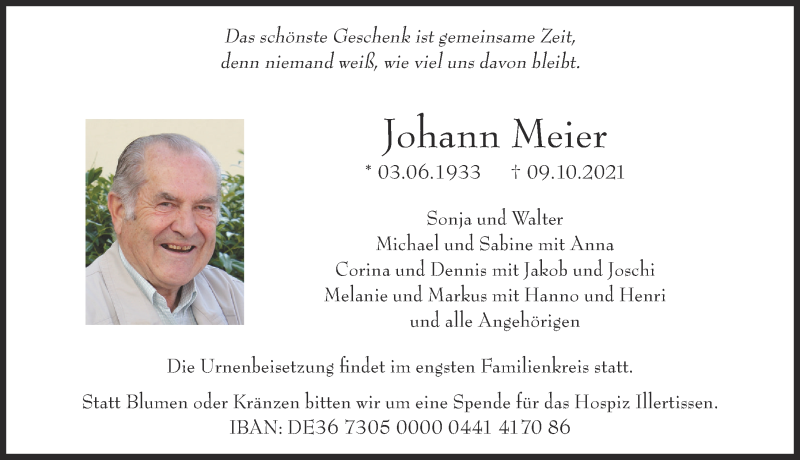 Das schönste Geschenk ist gemeinsame Zeit,
denn niemand weiß, wie viel uns davon bleibt.

Johann Meier

* 03.06.1933 † 09.10.2021

Sonja und Walter
Michael und Sabine mit Anna
Corina und Dennis mit Jakob und Joschi
Melanie und Markus mit Hanno und Henri
und alle Angehörigen

Die Urnenbeisetzung findet im engsten Familienkreis statt.

Statt Blumen oder Kränzen bitten wir um eine Spende für das Hospiz Illertissen.
IBAN: DE36 7305 0000 0441 4170 86